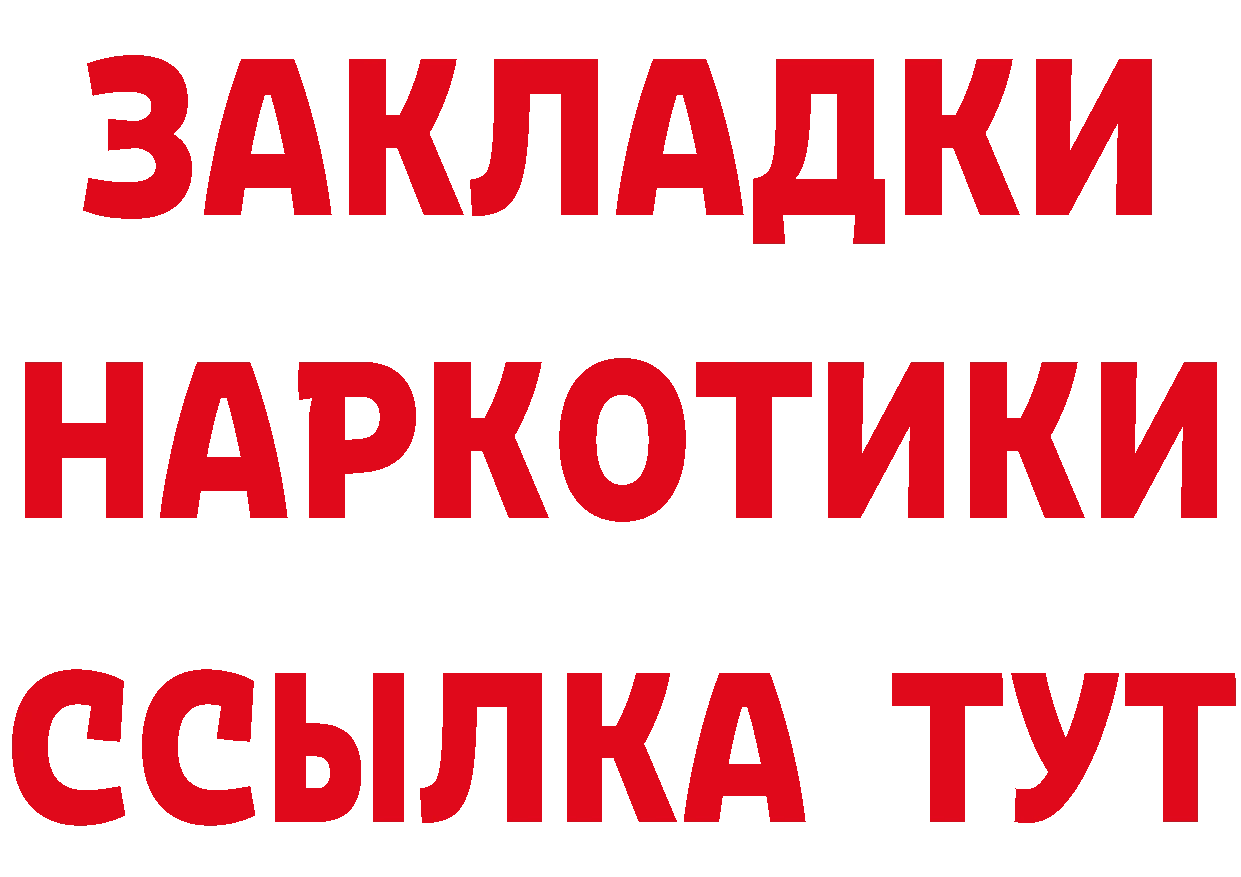 ЗАКЛАДКИ НАРКОТИКИ ССЫЛКА ТУТ